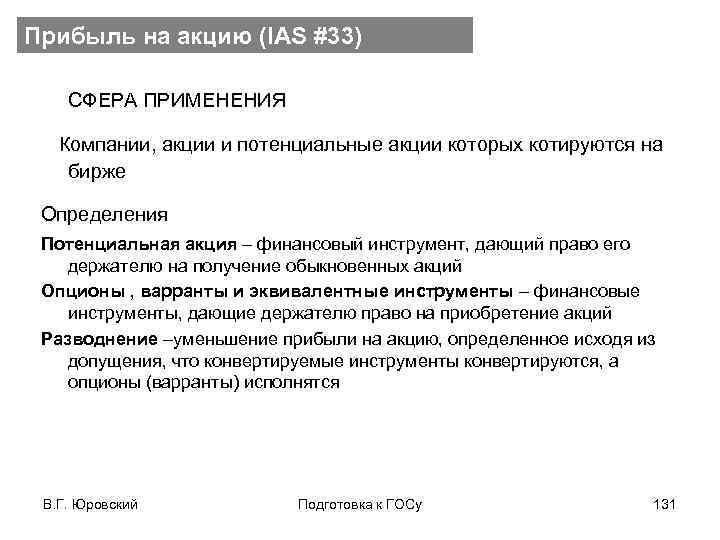 Прибыль на акцию (IAS #33)

СФЕРА ПРИМЕНЕНИЯ

Компании, акции и потенциальные акции которых котируются на бирже

Определения

Потенциальная акция – финансовый инструмент, дающий право его держателю на получение обыкновенных акций

Опционы , варранты и эквивалентные инструменты – финансовые инструменты, дающие держателю право на приобретение акций

Разводнение –уменьшение прибыли на акцию, определенное исходя из допущения, что конвертируемые инструменты конвертируются, а опционы (варранты) исполнятся

В.Г. Юровский

Подготовка к ГОСу

131